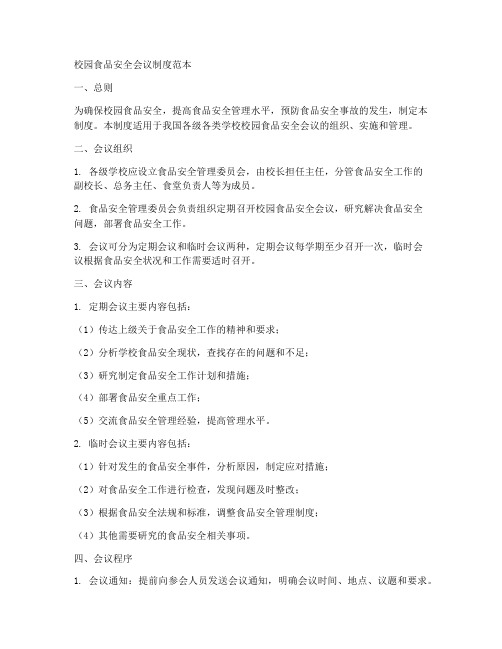 校园食品安全会议制度范本

一、总则

为确保校园食品安全，提高食品安全管理水平，预防食品安全事故的发生，制定本制度。本制度适用于我国各级各类学校校园食品安全会议的组织、实施和管理。

二、会议组织

1. 各级学校应设立食品安全管理委员会，由校长担任主任，分管食品安全工作的副校长、总务主任、食堂负责人等为成员。

2. 食品安全管理委员会负责组织定期召开校园食品安全会议，研究解决食品安全问题，部署食品安全工作。

3. 会议可分为定期会议和临时会议两种，定期会议每学期至少召开一次，临时会议根据食品安全状况和工作需要适时召开。

三、会议内容

1. 定期会议主要内容包括：

（1）传达上级关于食品安全工作的精神和要求；

（2）分析学校食品安全现状，查找存在的问题和不足；

（3）研究制定食品安全工作计划和措施；

（4）部署食品安全重点工作；

（5）交流食品安全管理经验，提高管理水平。

2. 临时会议主要内容包括：

（1）针对发生的食品安全事件，分析原因，制定应对措施；

（2）对食品安全工作进行检查，发现问题及时整改；

（3）根据食品安全法规和标准，调整食品安全管理制度；

（4）其他需要研究的食品安全相关事项。

四、会议程序

1. 会议通知：提前向参会人员发送会议通知，明确会议时间、地点、议题和要求。